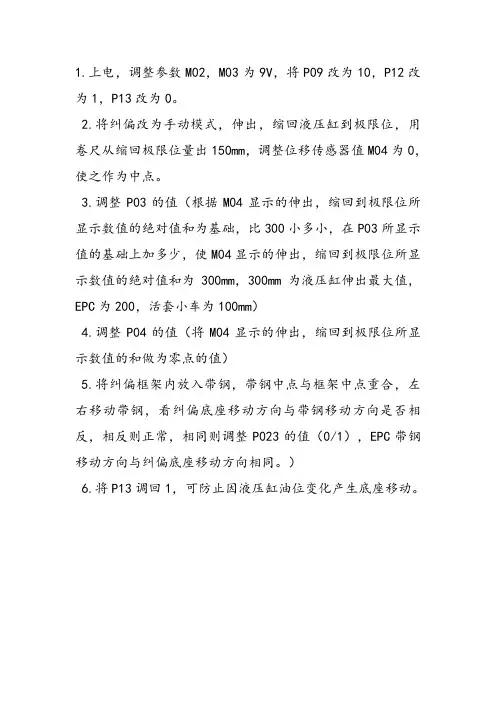 1.上电，调整参数 M02，M03 为 9V，将 P09 改为 10，P12 改为 1，P13 改为 0。

2.将纠偏改为手动模式，伸出，缩回液压缸到极限位，用卷尺从缩回极限位量出 150mm，调整位移传感器值 M04 为 0，使之作为中点。

3.调整 P03 的值（根据 M04 显示的伸出，缩回到极限位所显示数值的绝对值和为基础，比 300 小多小，在 P03 所显示值的基础上加多少，使 M04 显示的伸出，缩回到极限位所显示数值的绝对值和为 300mm，300mm 为液压缸伸出最大值，EPC 为 200，活套小车为 100mm）

4.调整 P04 的值（将 M04 显示的伸出，缩回到极限位所显示数值的和做为零点的值）

5.将纠偏框架内放入带钢，带钢中点与框架中点重合，左右移动带钢，看纠偏底座移动方向与带钢移动方向是否相反，相反则正常，相同则调整 P023 的值（0/1），EPC 带钢移动方向与纠偏底座移动方向相同。）

6.将 P13 调回 1，可防止因液压缸油位变化产生底座移动。